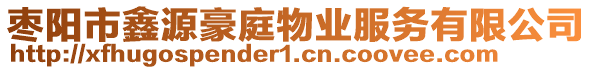 枣阳市鑫源豪庭物业服务有限公司
http://xfhugospender1.cn.coovee.com